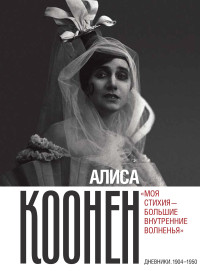 АЛИСА
КООНЕН

«МОЯ СТИХИЯ — БОЛЬШИЕ ВНУТРЕННИЕ ВОЛНЕНЬЯ»

ДНЕВНИКИ. 1904–1950